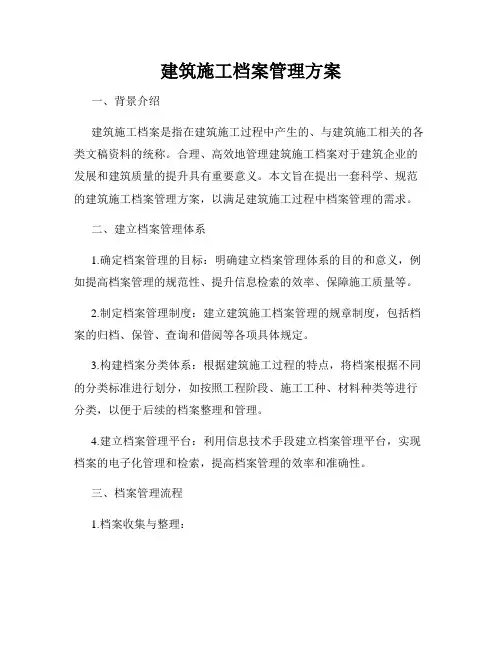 建筑施工档案管理方案

一、背景介绍

建筑施工档案是指在建筑施工过程中产生的、与建筑施工相关的各类文稿资料的统称。合理、高效地管理建筑施工档案对于建筑企业的发展和建筑质量的提升具有重要意义。本文旨在提出一套科学、规范的建筑施工档案管理方案，以满足建筑施工过程中档案管理的需求。

二、建立档案管理体系

1.确定档案管理的目标：明确建立档案管理体系的目的和意义，例如提高档案管理的规范性、提升信息检索的效率、保障施工质量等。

2.制定档案管理制度：建立建筑施工档案管理的规章制度，包括档案的归档、保管、查询和借阅等各项具体规定。

3.构建档案分类体系：根据建筑施工过程的特点，将档案根据不同的分类标准进行划分，如按照工程阶段、施工工种、材料种类等进行分类，以便于后续的档案整理和管理。

4.建立档案管理平台：利用信息技术手段建立档案管理平台，实现档案的电子化管理和检索，提高档案管理的效率和准确性。

三、档案管理流程

1.档案收集与整理：